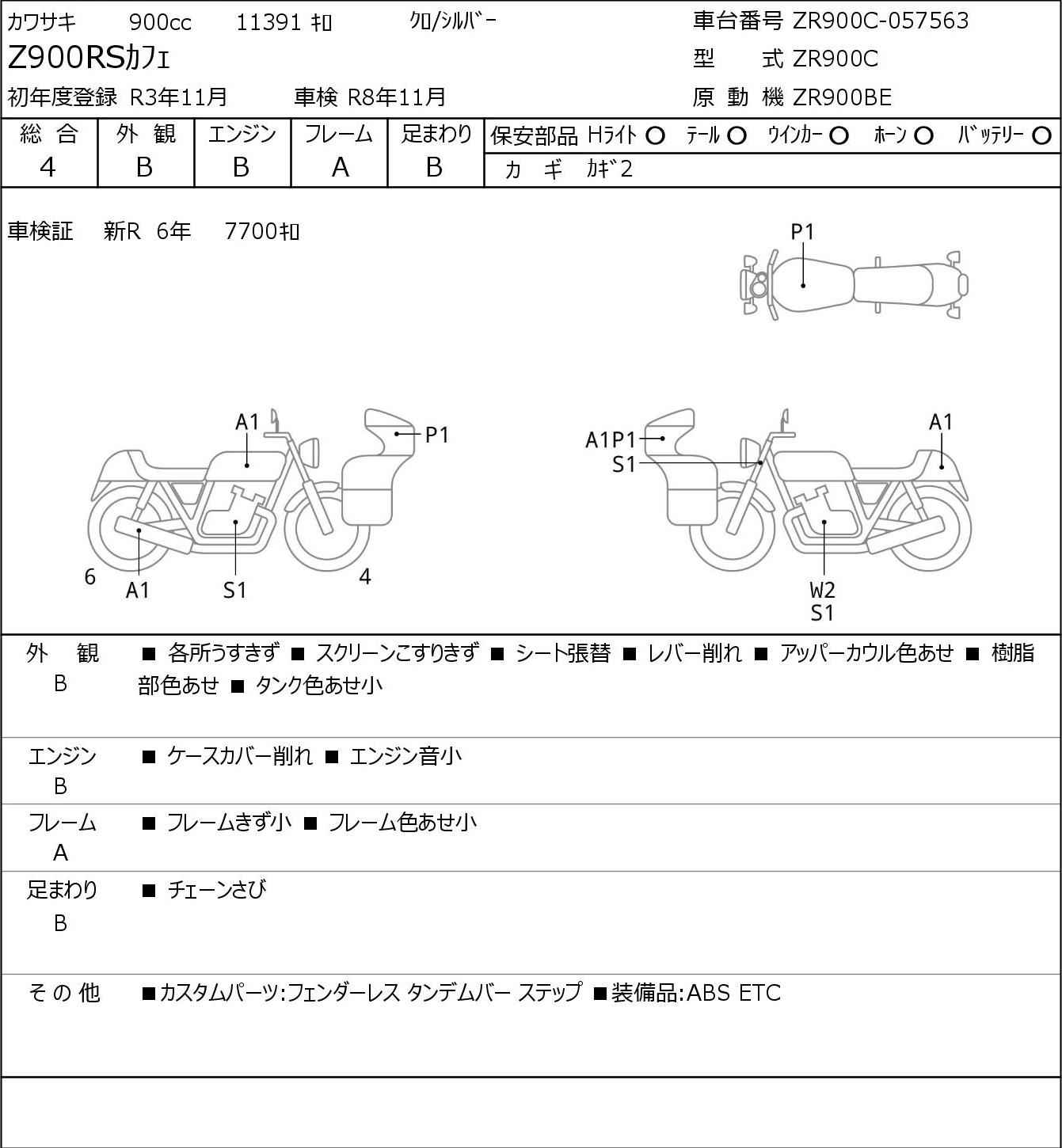 カワサキ 900cc 11391 ｷﾛ ｸﾛ/ｼﾙﾊﾞｰ
Z900RSｶﾌｪ
初年度登録 R3年11月 車検 R8年11月

車台番号 ZR900C-057563
型 式 ZR900C
原 動 機 ZR900BE

| 総 合 | 外 観 | エンジン | フレーム | 足まわり |
|---|---|---|---|---|
| 4 | B | B | A | B |

保安部品 Hﾗｲﾄ ○ ﾃｰﾙ ○ ｳｲﾝｶｰ ○ ﾎｰﾝ ○ ﾊﾞｯﾃﾘｰ ○
カ ギ ｶｷﾞ2

車検証 新R 6年 7700ｷﾛ

P1
A1 P1
6 A1 S1 4
A1P1 S1 A1
W2 S1

外 観
B
■ 各所うすきず ■ スクリーンこすりきず ■ シート張替 ■ レバー削れ ■ アッパーカウル色あせ ■ 樹脂部色あせ ■ タンク色あせ小

エンジン
B
■ ケースカバー削れ ■ エンジン音小

フレーム
A
■ フレームきず小 ■ フレーム色あせ小

足まわり
B
■ チェーンさび

そ の 他
■カスタムパーツ:フェンダーレス タンデムバー ステップ ■装備品:ABS ETC